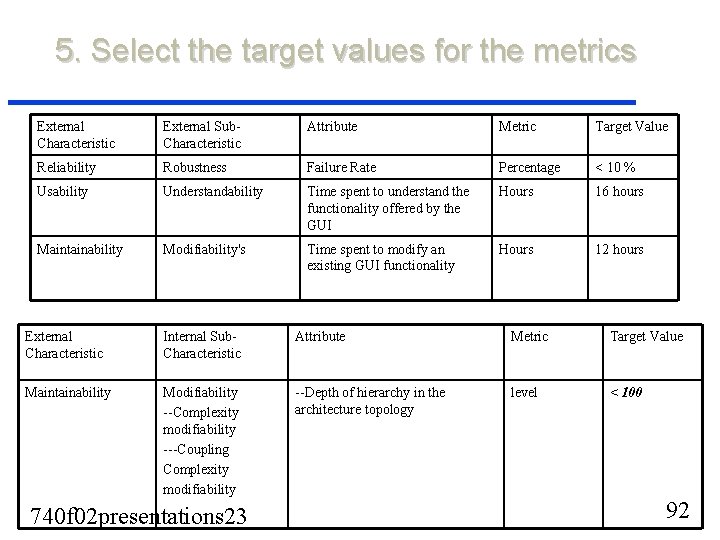 5. Select the target values for the metrics

| External Characteristic | External Sub-Characteristic | Attribute | Metric | Target Value |
|---|---|---|---|---|
| Reliability | Robustness | Failure Rate | Percentage | < 10 % |
| Usability | Understandability | Time spent to understand the functionality offered by the GUI | Hours | 16 hours |
| Maintainability | Modifiability's | Time spent to modify an existing GUI functionality | Hours | 12 hours |

| External Characteristic | Internal Sub-Characteristic | Attribute | Metric | Target Value |
|---|---|---|---|---|
| Maintainability | Modifiability --Complexity modifiability ---Coupling Complexity modifiability | --Depth of hierarchy in the architecture topology | level | < 100 |

740f02presentations23

92